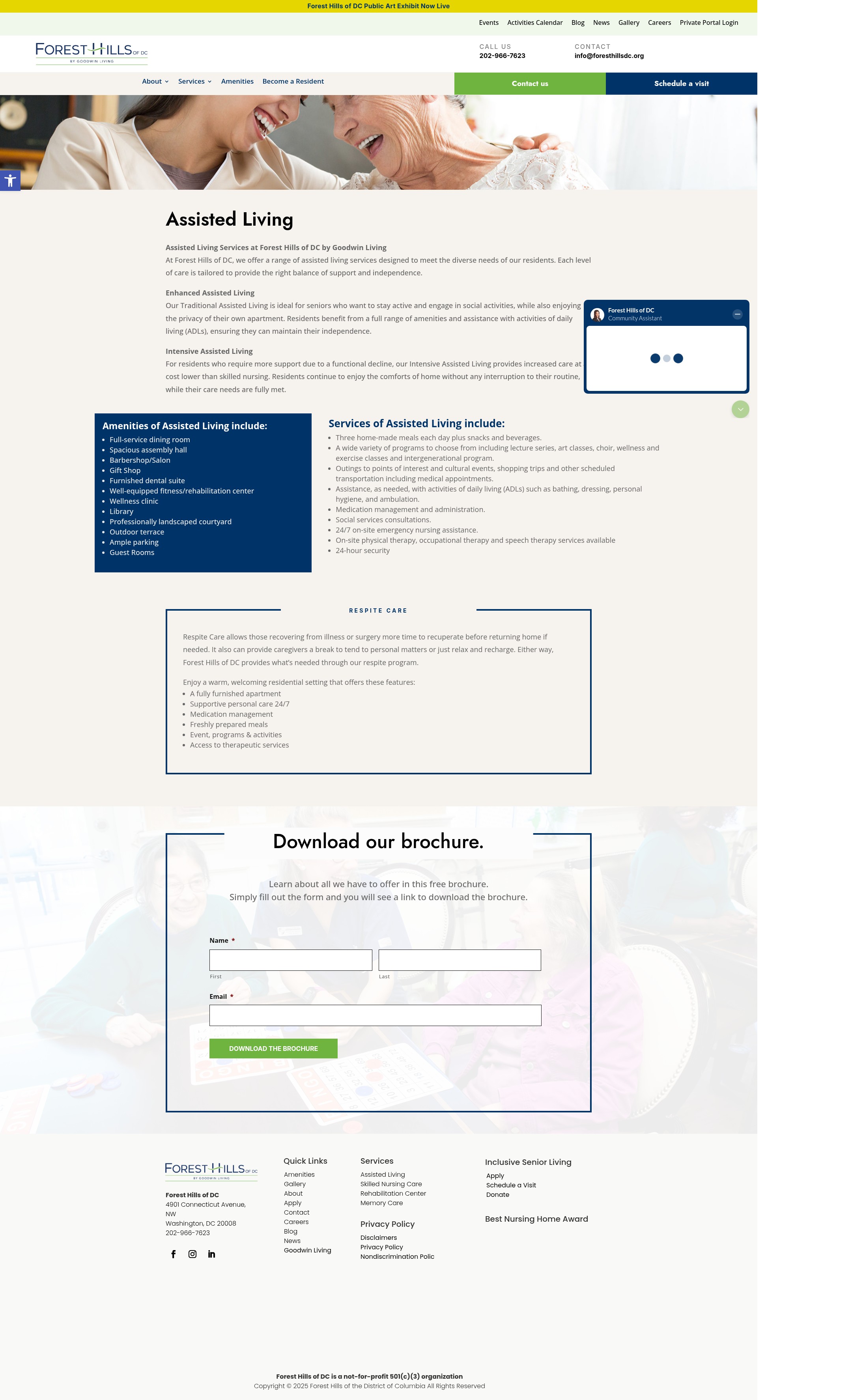 Forest Hills of DC Public Art Exhibit Now Live

Events Activities Calendar Blog News Gallery Careers Private Portal Login

FOREST HILLS OF DC
BY GOODWIN LIVING

CALL US
202-966-7623

CONTACT
info@foresthillsdc.org

About Services Amenities Become a Resident

Contact us

Schedule a visit

Assisted Living

Assisted Living Services at Forest Hills of DC by Goodwin Living
At Forest Hills of DC, we offer a range of assisted living services designed to meet the diverse needs of our residents. Each level of care is tailored to provide the right balance of support and independence.

Enhanced Assisted Living
Our Traditional Assisted Living is ideal for seniors who want to stay active and engage in social activities, while also enjoying the privacy of their own apartment. Residents benefit from a full range of amenities and assistance with activities of daily living (ADLs), ensuring they can maintain their independence.

Intensive Assisted Living
For residents who require more support due to a functional decline, our Intensive Assisted Living provides increased care at cost lower than skilled nursing. Residents continue to enjoy the comforts of home without any interruption to their routine, while their care needs are fully met.

Forest Hills of DC
Community Assistant

Amenities of Assisted Living include:
- Full-service dining room
- Spacious assembly hall
- Barbershop/Salon
- Gift Shop
- Furnished dental suite
- Well-equipped fitness/rehabilitation center
- Wellness clinic
- Library
- Professionally landscaped courtyard
- Outdoor terrace
- Ample parking
- Guest Rooms

Services of Assisted Living include:
- Three home-made meals each day plus snacks and beverages.
- A wide variety of programs to choose from including lecture series, art classes, choir, wellness and exercise classes and intergenerational program.
- Outings to points of interest and cultural events, shopping trips and other scheduled transportation including medical appointments.
- Assistance, as needed, with activities of daily living (ADLs) such as bathing, dressing, personal hygiene, and ambulation.
- Medication management and administration.
- Social services consultations.
- 24/7 on-site emergency nursing assistance.
- On-site physical therapy, occupational therapy and speech therapy services available
- 24-hour security

RESPITE CARE

Respite Care allows those recovering from illness or surgery more time to recuperate before returning home if needed. It also can provide caregivers a break to tend to personal matters or just relax and recharge. Either way, Forest Hills of DC provides what's needed through our respite program.

Enjoy a warm, welcoming residential setting that offers these features:
- A fully furnished apartment
- Supportive personal care 24/7
- Medication management
- Freshly prepared meals
- Event, programs & activities
- Access to therapeutic services

Download our brochure.

Learn about all we have to offer in this free brochure.
Simply fill out the form and you will see a link to download the brochure.

Name *
First
Last

Email *

DOWNLOAD THE BROCHURE

FOREST HILLS OF DC
BY GOODWIN LIVING

Forest Hills of DC
4901 Connecticut Avenue, NW
Washington, DC 20008
202-966-7623

Quick Links
Amenities
Gallery
About
Apply
Contact
Careers
Blog
News
Goodwin Living

Services
Assisted Living
Skilled Nursing Care
Rehabilitation Center
Memory Care

Privacy Policy
Disclaimers
Privacy Policy
Nondiscrimination Polic

Inclusive Senior Living
Apply
Schedule a Visit
Donate

Best Nursing Home Award

Forest Hills of DC is a not-for-profit 501(c)(3) organization
Copyright © 2025 Forest Hills of the District of Columbia All Rights Reserved